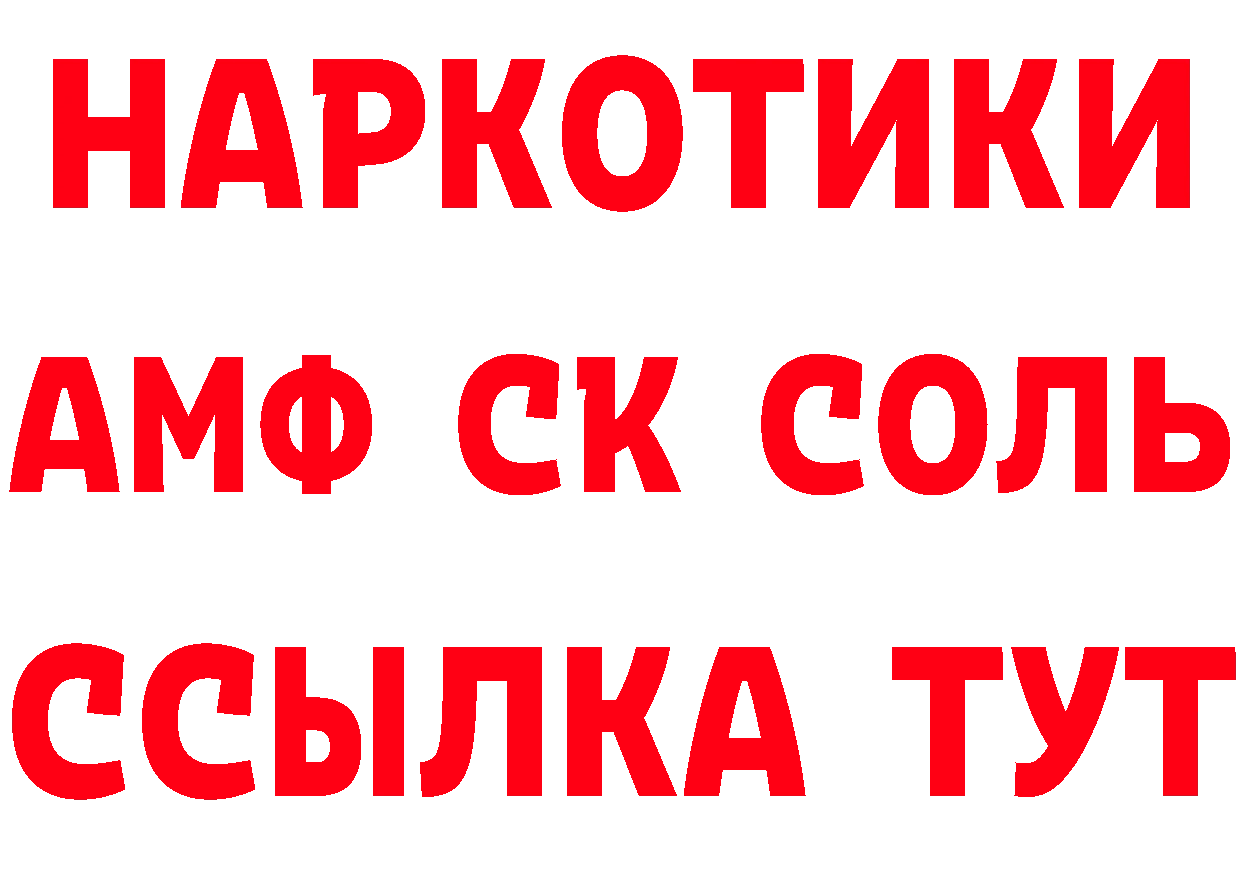 НАРКОТИКИ
АМФ СК СОЛЬ
ССЫЛКА ТУТ